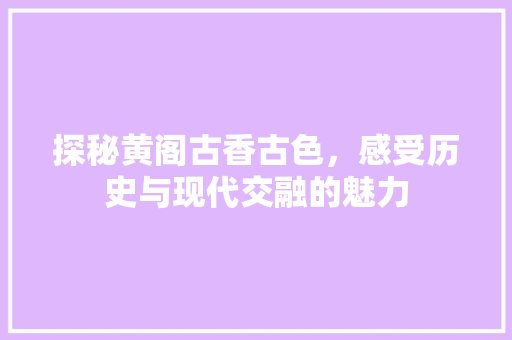 探秘黄阁古香古色，感受历史与现代交融的魅力